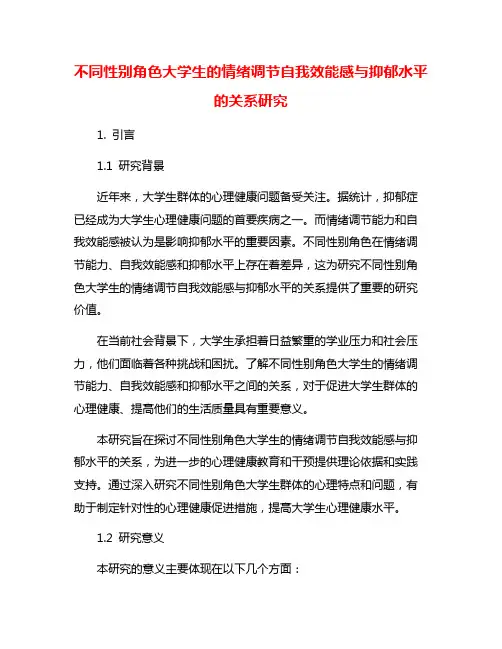 不同性别角色大学生的情绪调节自我效能感与抑郁水平的关系研究

1. 引言

1.1 研究背景

近年来，大学生群体的心理健康问题备受关注。据统计，抑郁症已经成为大学生心理健康问题的首要疾病之一。而情绪调节能力和自我效能感被认为是影响抑郁水平的重要因素。不同性别角色在情绪调节能力、自我效能感和抑郁水平上存在着差异，这为研究不同性别角色大学生的情绪调节自我效能感与抑郁水平的关系提供了重要的研究价值。

在当前社会背景下，大学生承担着日益繁重的学业压力和社会压力，他们面临着各种挑战和困扰。了解不同性别角色大学生的情绪调节能力、自我效能感和抑郁水平之间的关系，对于促进大学生群体的心理健康、提高他们的生活质量具有重要意义。

本研究旨在探讨不同性别角色大学生的情绪调节自我效能感与抑郁水平的关系，为进一步的心理健康教育和干预提供理论依据和实践支持。通过深入研究不同性别角色大学生群体的心理特点和问题，有助于制定针对性的心理健康促进措施，提高大学生心理健康水平。

1.2 研究意义

本研究的意义主要体现在以下几个方面：